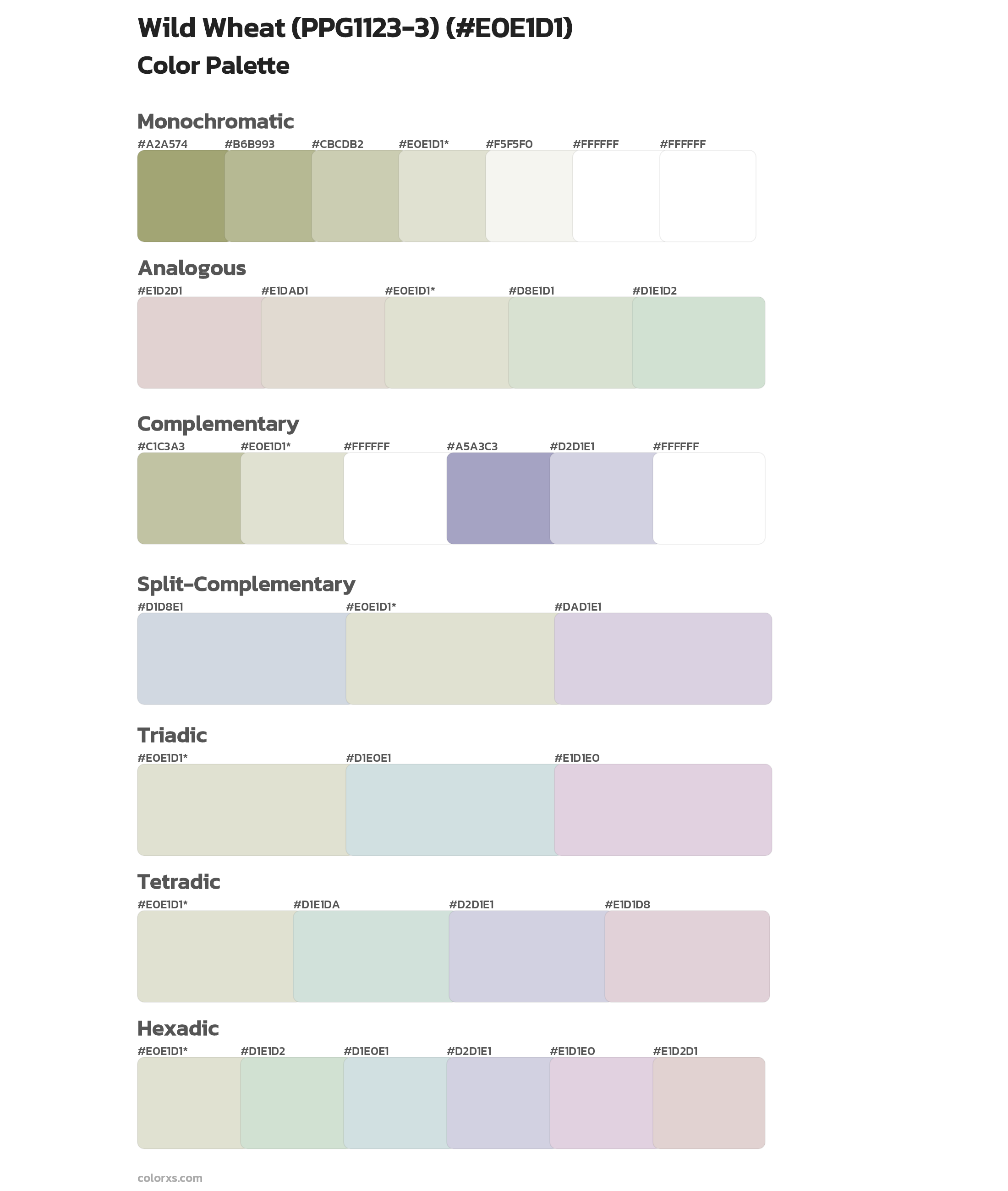 Wild Wheat (PPG1123-3) (#E0E1D1)
Color Palette

Monochromatic
#A2A574 #B6B993 #CBCDB2 #E0E1D1* #F5F5F0 #FFFFFF #FFFFFF

Analogous
#E1D2D1 #E1DAD1 #E0E1D1* #D8E1D1 #D1E1D2

Complementary
#C1C3A3 #E0E1D1* #FFFFFF #A5A3C3 #D2D1E1 #FFFFFF

Split-Complementary
#D1D8E1 #E0E1D1* #DAD1E1

Triadic
#E0E1D1* #D1E0E1 #E1D1E0

Tetradic
#E0E1D1* #D1E1DA #D2D1E1 #E1D1D8

Hexadic
#E0E1D1* #D1E1D2 #D1E0E1 #D2D1E1 #E1D1E0 #E1D2D1

colorxs.com